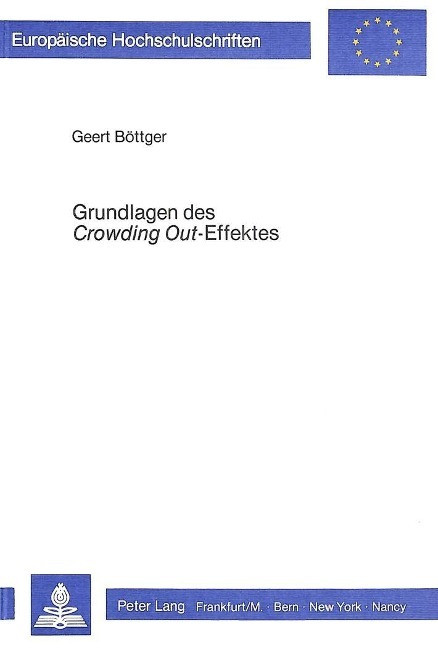 Europäische Hochschulschriften

Geert Böttger

Grundlagen des
Crowding Out-Effektes

Peter Lang Frankfurt/M. · Bern · New York · Nancy